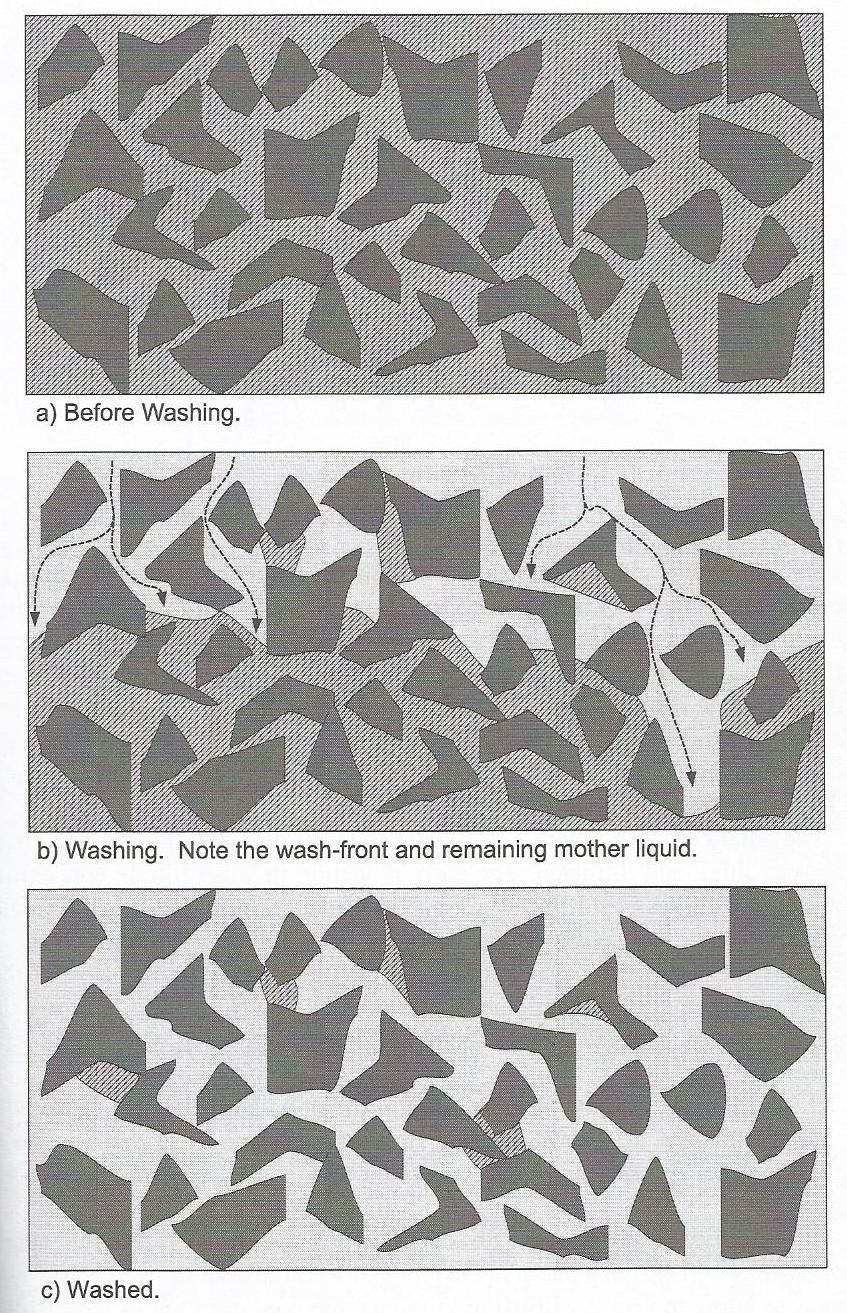 a) Before Washing.

b) Washing. Note the wash-front and remaining mother liquid.

c) Washed.